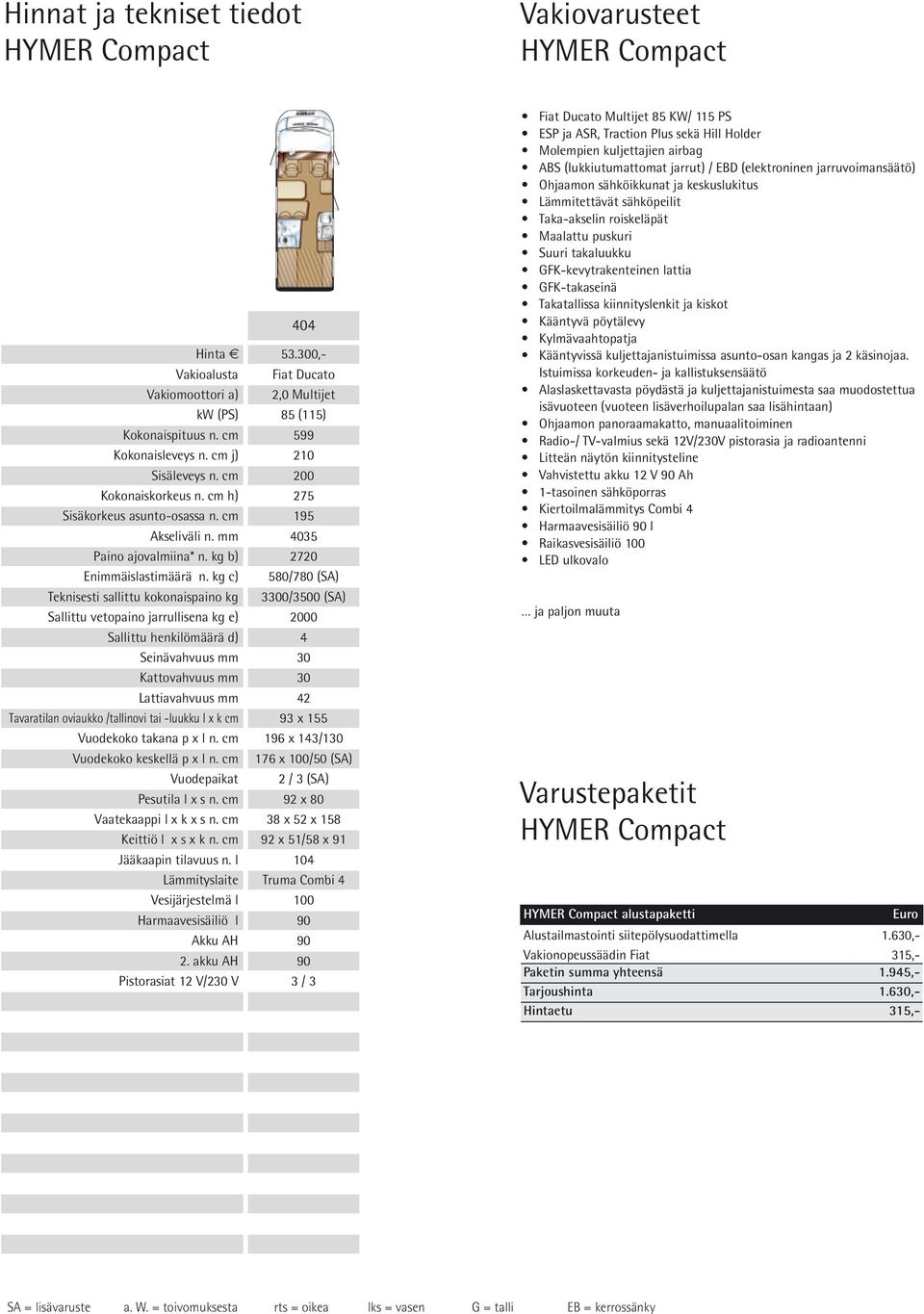 Hinnat ja tekniset tiedot
HYMER Compact

| | 404 |
|---|---|
| Hinta € | 53.300,- |
| Vakioalusta | Fiat Ducato |
| Vakiomoottori a) | 2,0 Multijet |
| kW (PS) | 85 (115) |
| Kokonaispituus n. cm | 599 |
| Kokonaisleveys n. cm j) | 210 |
| Sisäleveys n. cm | 200 |
| Kokonaiskorkeus n. cm h) | 275 |
| Sisäkorkeus asunto-osassa n. cm | 195 |
| Akseliväli n. mm | 4035 |
| Paino ajovalmiina* n. kg b) | 2720 |
| Enimmäislastimäärä n. kg c) | 580/780 (SA) |
| Teknisesti sallittu kokonaispaino kg | 3300/3500 (SA) |
| Sallittu vetopaino jarrullisena kg e) | 2000 |
| Sallittu henkilömäärä d) | 4 |
| Seinävahvuus mm | 30 |
| Kattovahvuus mm | 30 |
| Lattiavahvuus mm | 42 |
| Tavaratilan oviaukko /tallinovi tai -luukku l x k cm | 93 x 155 |
| Vuodekoko takana p x l n. cm | 196 x 143/130 |
| Vuodekoko keskellä p x l n. cm | 176 x 100/50 (SA) |
| Vuodepaikat | 2 / 3 (SA) |
| Pesutila l x s n. cm | 92 x 80 |
| Vaatekaappi l x k x s n. cm | 38 x 52 x 158 |
| Keittiö l x s x k n. cm | 92 x 51/58 x 91 |
| Jääkaapin tilavuus n. l | 104 |
| Lämmityslaite | Truma Combi 4 |
| Vesijärjestelmä l | 100 |
| Harmaavesisäiliö l | 90 |
| Akku AH | 90 |
| 2. akku AH | 90 |
| Pistorasiat 12 V/230 V | 3 / 3 |

Vakiovarusteet
HYMER Compact

• Fiat Ducato Multijet 85 KW/ 115 PS
• ESP ja ASR, Traction Plus sekä Hill Holder
• Molempien kuljettajien airbag
• ABS (lukkiutumattomat jarrut) / EBD (elektroninen jarruvoimansäätö)
• Ohjaamon sähköikkunat ja keskuslukitus
• Lämmitettävät sähköpeilit
• Taka-akselin roiskeläpät
• Maalattu puskuri
• Suuri takaluukku
• GFK-kevytrakenteinen lattia
• GFK-takaseinä
• Takatallissa kiinnityslenkit ja kiskot
• Kääntyvä pöytälevy
• Kylmävaahtopatja
• Kääntyvissä kuljettajanistuimissa asunto-osan kangas ja 2 käsinojaa. Istuimissa korkeuden- ja kallistuksensäätö
• Alaslaskettavasta pöydästä ja kuljettajanistuimesta saa muodostettua isävuoteen (vuoteen lisäverhoilupalan saa lisähintaan)
• Ohjaamon panoraamakatto, manuaalitoiminen
• Radio-/ TV-valmius sekä 12V/230V pistorasia ja radioantenni
• Litteän näytön kiinnitysteline
• Vahvistettu akku 12 V 90 Ah
• 1-tasoinen sähköporras
• Kiertoilmalämmitys Combi 4
• Harmaavesisäiliö 90 l
• Raikasvesisäiliö 100
• LED ulkovalo

... ja paljon muuta

Varustepaketit
HYMER Compact

| HYMER Compact alustapaketti | Euro |
|---|---|
| Alustailmastointi siitepölysuodattimella | 1.630,- |
| Vakionopeussäädin Fiat | 315,- |
| Paketin summa yhteensä | 1.945,- |
| Tarjoushinta | 1.630,- |
| Hintaetu | 315,- |

SA = lisävaruste a. W. = toivomuksesta rts = oikea lks = vasen G = talli EB = kerrossänky